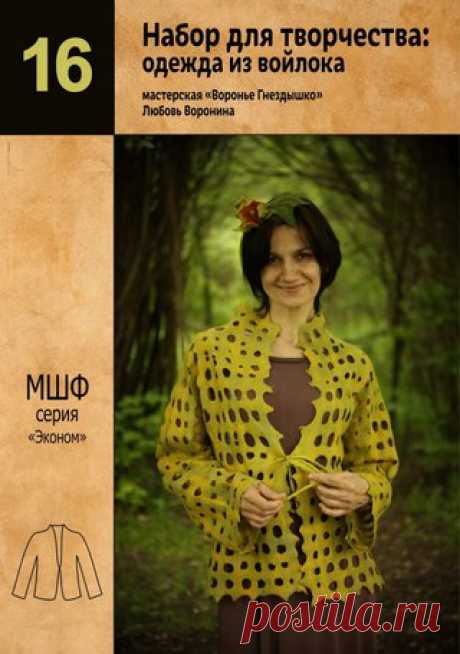 16

Набор для творчества: одежда из войлока

мастерская «Воронье Гнездышко»
Любовь Воронина

МШФ
серия
«Эконом»

postila.ru